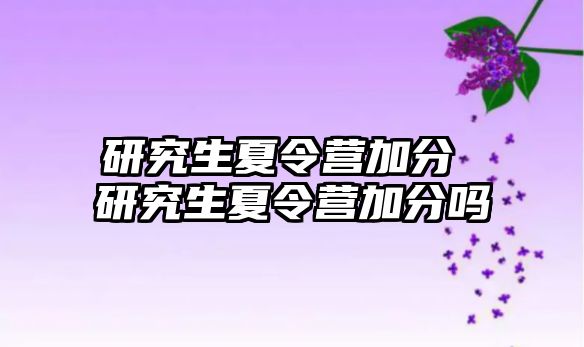 研究生夏令营加分
研究生夏令营加分吗